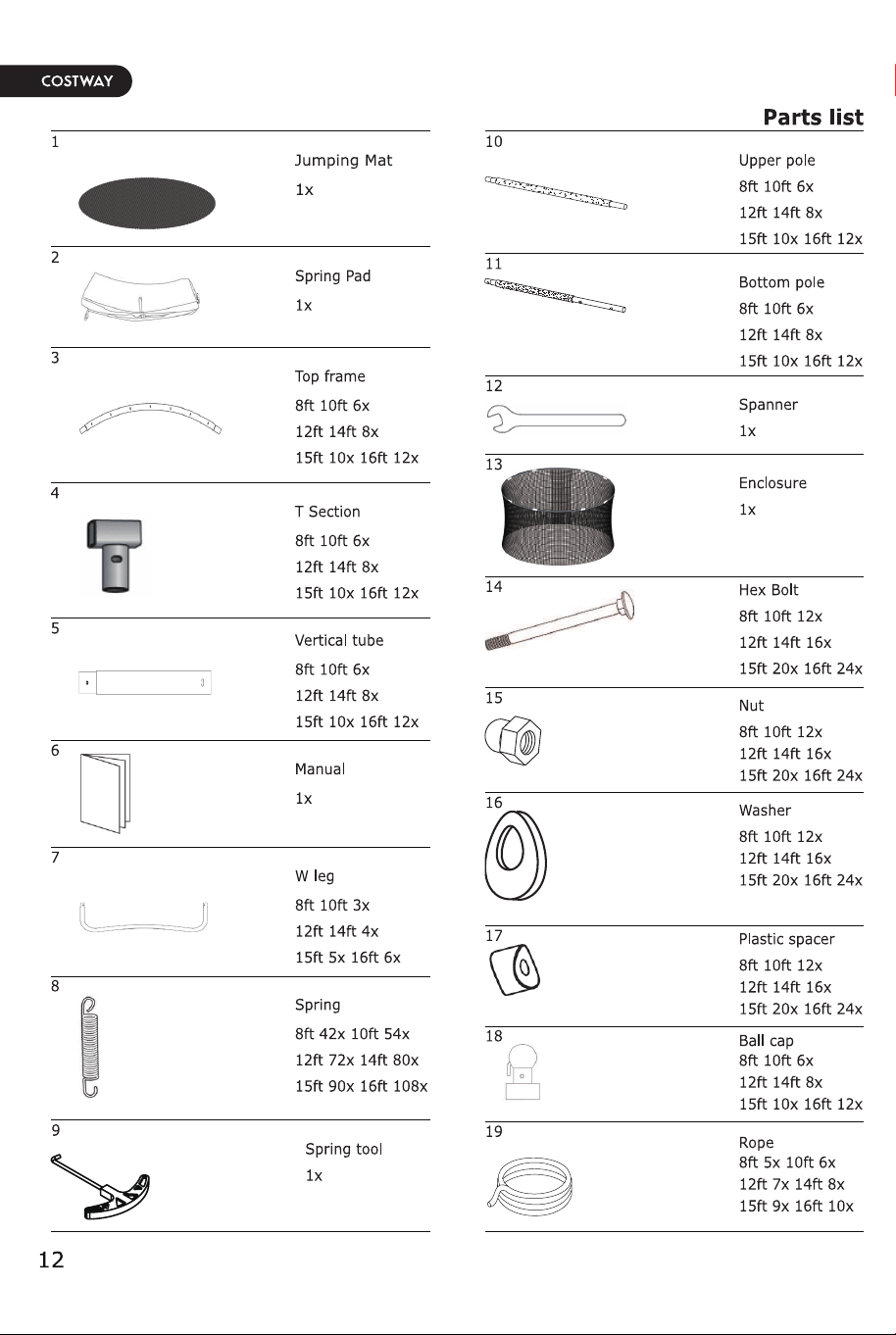 COSTWAY

Parts list

1

Jumping Mat

1x

2

Spring Pad

1x

3

Top frame

8ft 10ft 6x

12ft 14ft 8x

15ft 10x 16ft 12x

4

T Section

8ft 10ft 6x

12ft 14ft 8x

15ft 10x 16ft 12x

5

Vertical tube

8ft 10ft 6x

12ft 14ft 8x

15ft 10x 16ft 12x

6

Manual

1x

7

W leg

8ft 10ft 3x

12ft 14ft 4x

15ft 5x 16ft 6x

8

Spring

8ft 42x 10ft 54x

12ft 72x 14ft 80x

15ft 90x 16ft 108x

9

Spring tool

1x

10

Upper pole

8ft 10ft 6x

12ft 14ft 8x

15ft 10x 16ft 12x

11

Bottom pole

8ft 10ft 6x

12ft 14ft 8x

15ft 10x 16ft 12x

12

Spanner

1x

13

Enclosure

1x

14

Hex Bolt

8ft 10ft 12x

12ft 14ft 16x

15ft 20x 16ft 24x

15

Nut

8ft 10ft 12x

12ft 14ft 16x

15ft 20x 16ft 24x

16

Washer

8ft 10ft 12x

12ft 14ft 16x

15ft 20x 16ft 24x

17

Plastic spacer

8ft 10ft 12x

12ft 14ft 16x

15ft 20x 16ft 24x

18

Ball cap

8ft 10ft 6x

12ft 14ft 8x

15ft 10x 16ft 12x

19

Rope

8ft 5x 10ft 6x

12ft 7x 14ft 8x

15ft 9x 16ft 10x

12